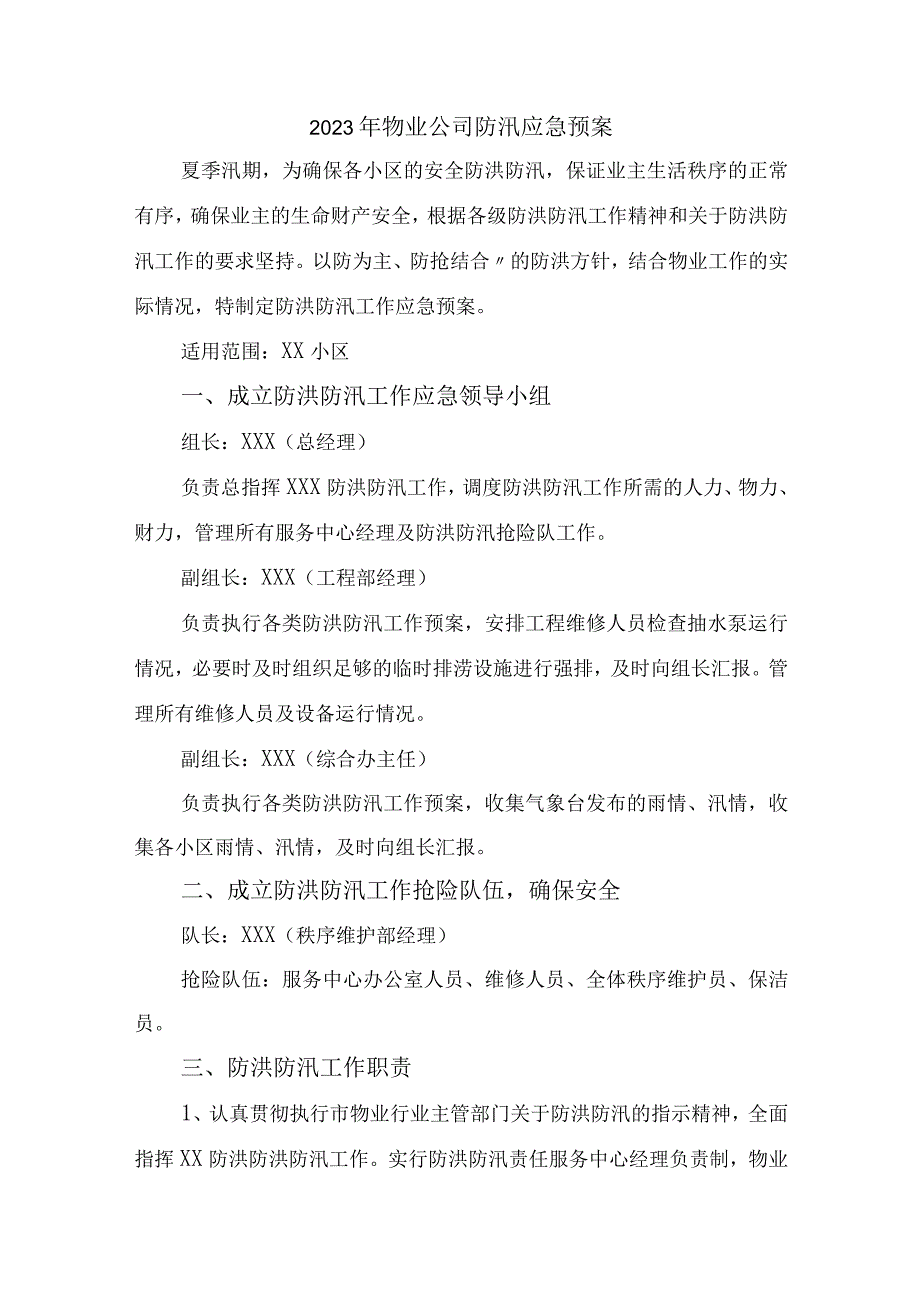 2023年物业公司防汛应急预案

夏季汛期，为确保各小区的安全防洪防汛，保证业主生活秩序的正常有序，确保业主的生命财产安全，根据各级防洪防汛工作精神和关于防洪防汛工作的要求坚持。以防为主、防抢结合〃的防洪方针，结合物业工作的实际情况，特制定防洪防汛工作应急预案。

适用范围：XX小区

一、成立防洪防汛工作应急领导小组

组长：XXX（总经理）

负责总指挥XXX防洪防汛工作，调度防洪防汛工作所需的人力、物力、财力，管理所有服务中心经理及防洪防汛抢险队工作。

副组长：XXX（工程部经理）

负责执行各类防洪防汛工作预案，安排工程维修人员检查抽水泵运行情况，必要时及时组织足够的临时排涝设施进行强排，及时向组长汇报。管理所有维修人员及设备运行情况。

副组长：XXX（综合办主任）

负责执行各类防洪防汛工作预案，收集气象台发布的雨情、汛情，收集各小区雨情、汛情，及时向组长汇报。

二、成立防洪防汛工作抢险队伍，确保安全

队长：XXX（秩序维护部经理）

抢险队伍：服务中心办公室人员、维修人员、全体秩序维护员、保洁员。

三、防洪防汛工作职责

1、认真贯彻执行市物业行业主管部门关于防洪防汛的指示精神，全面指挥XX防洪防洪防汛工作。实行防洪防汛责任服务中心经理负责制，物业